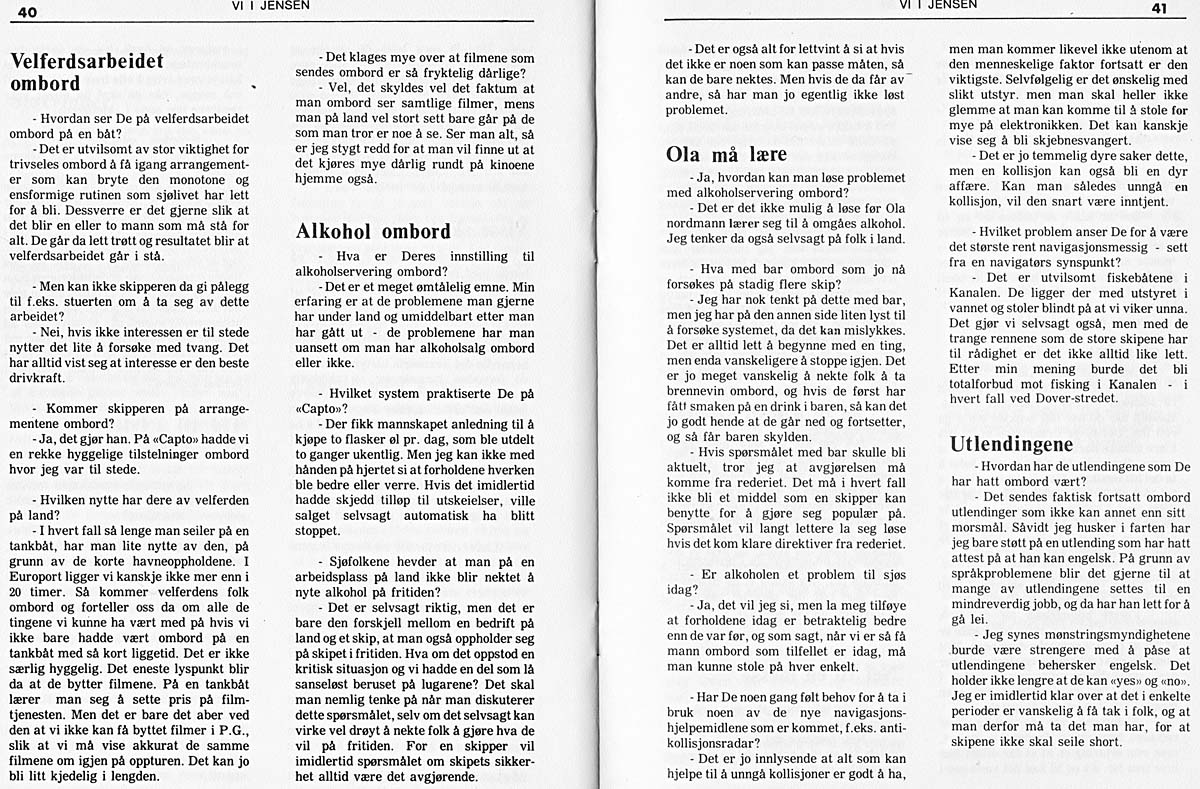 40

VI I JENSEN

Velferdsarbeidet ombord

- Hvordan ser De på velferdsarbeidet ombord på en båt?

- Det er utvilsomt av stor viktighet for trivseles ombord å få igang arrangementer som kan bryte den monotone og ensformige rutinen som sjølivet har lett for å bli. Dessverre er det gjerne slik at det blir en eller to mann som må stå for alt. De går da lett trøtt og resultatet blir at velferdsarbeidet går i stå.

- Men kan ikke skipperen da gi pålegg til f.eks. stuerten om å ta seg av dette arbeidet?

- Nei, hvis ikke interessen er til stede nytter det lite å forsøke med tvang. Det har alltid vist seg at interesse er den beste drivkraft.

- Kommer skipperen på arrangementene ombord?

- Ja, det gjør han. På «Capto» hadde vi en rekke hyggelige tilstelninger ombord hvor jeg var til stede.

- Hvilken nytte har dere av velferden på land?

- I hvert fall så lenge man seiler på en tankbåt, har man lite nytte av den, på grunn av de korte havneoppholdene. I Europort ligger vi kanskje ikke mer enn i 20 timer. Så kommer velferdens folk ombord og forteller oss da om alle de tingene vi kunne ha vært med på hvis vi ikke bare hadde vært ombord på en tankbåt med så kort liggetid. Det er ikke særlig hyggelig. Det eneste lyspunkt blir da at de bytter filmene. På en tankbåt lærer man seg å sette pris på filmtjenesten. Men det er bare det aber ved den at vi ikke kan få byttet filmer i P.G., slik at vi må vise akkurat de samme filmene om igjen på oppturen. Det kan jo bli litt kjedelig i lengden.

- Det klages mye over at filmene som sendes ombord er så fryktelig dårlige?

- Vel, det skyldes vel det faktum at man ombord ser samtlige filmer, mens man på land vel stort sett bare går på de som man tror er noe å se. Ser man alt, så er jeg stygt redd for at man vil finne ut at det kjøres mye dårlig rundt på kinoene hjemme også.

Alkohol ombord

- Hva er Deres innstilling til alkoholservering ombord?

- Det er et meget ømtålelig emne. Min erfaring er at de problemene man gjerne har under land og umiddelbart etter man har gått ut - de problemene har man uansett om man har alkoholsalg ombord eller ikke.

- Hvilket system praktiserte De på «Capto»?

- Der fikk mannskapet anledning til å kjøpe to flasker øl pr. dag, som ble utdelt to ganger ukentlig. Men jeg kan ikke med hånden på hjertet si at forholdene hverken ble bedre eller verre. Hvis det imidlertid hadde skjedd tilløp til utskeielser, ville salget selvsagt automatisk ha blitt stoppet.

- Sjøfolkene hevder at man på en arbeidsplass på land ikke blir nektet å nyte alkohol på fritiden?

- Det er selvsagt riktig, men det er bare den forskjell mellom en bedrift på land og et skip, at man også oppholder seg på skipet i fritiden. Hva om det oppstod en kritisk situasjon og vi hadde en del som lå sanseløst beruset på lugarene? Det skal man nemlig tenke på når man diskuterer dette spørsmålet, selv om det selvsagt kan virke vel drøyt å nekte folk å gjøre hva de vil på fritiden. For en skipper vil imidlertid spørsmålet om skipets sikkerhet alltid være det avgjørende.

VI I JENSEN

41

- Det er også alt for lettvint å si at hvis det ikke er noen som kan passe måten, så kan de bare nektes. Men hvis de da får av andre, så har man jo egentlig ikke løst problemet.

Ola må lære

- Ja, hvordan kan man løse problemet med alkoholservering ombord?

- Det er det ikke mulig å løse før Ola nordmann lærer seg til å omgåes alkohol. Jeg tenker da også selvsagt på folk i land.

- Hva med bar ombord som jo nå forsøkes på stadig flere skip?

- Jeg har nok tenkt på dette med bar, men jeg har på den annen side liten lyst til å forsøke systemet, da det kan mislykkes. Det er alltid lett å begynne med en ting, men enda vanskeligere å stoppe igjen. Det er jo meget vanskelig å nekte folk å ta brennevin ombord, og hvis de først har fått smaken på en drink i baren, så kan det jo godt hende at de går ned og fortsetter, og så får baren skylden.

- Hvis spørsmålet med bar skulle bli aktuelt, tror jeg at avgjørelsen må komme fra rederiet. Det må i hvert fall ikke bli et middel som en skipper kan benytte for å gjøre seg populær på. Spørsmålet vil langt lettere la seg løse hvis det kom klare direktiver fra rederiet.

- Er alkoholen et problem til sjøs idag?

- Ja, det vil jeg si, men la meg tilføye at forholdene idag er betraktelig bedre enn de var før, og som sagt, når vi er så få mann ombord som tilfellet er idag, må man kunne stole på hver enkelt.

- Har De noen gang følt behov for å ta i bruk noen av de nye navigasjonshjelpemidlene som er kommet, f.eks. antikollisjonsradar?

- Det er jo innlysende at alt som kan hjelpe til å unngå kollisjoner er godt å ha, men man kommer likevel ikke utenom at den menneskelige faktor fortsatt er den viktigste. Selvfølgelig er det ønskelig med slikt utstyr. men man skal heller ikke glemme at man kan komme til å stole for mye på elektronikken. Det kan kanskje vise seg å bli skjebnesvangert.

- Det er jo temmelig dyre saker dette, men en kollisjon kan også bli en dyr affære. Kan man således unngå en kollisjon, vil den snart være inntjent.

- Hvilket problem anser De for å være det største rent navigasjonsmessig - sett fra en navigatørs synspunkt?

- Det er utvilsomt fiskebåtene i Kanalen. De ligger der med utstyret i vannet og stoler blindt på at vi viker unna. Det gjør vi selvsagt også, men med de trange rennene som de store skipene har til rådighet er det ikke alltid like lett. Etter min mening burde det bli totalforbud mot fisking i Kanalen - i hvert fall ved Dover-stredet.

Utlendingene

- Hvordan har de utlendingene som De har hatt ombord vært?

- Det sendes faktisk fortsatt ombord utlendinger som ikke kan annet enn sitt morsmål. Såvidt jeg husker i farten har jeg bare støtt på en utlending som har hatt attest på at han kan engelsk. På grunn av språkproblemene blir det gjerne til at mange av utlendingene settes til en mindreverdig jobb, og da har han lett for å gå lei.

- Jeg synes mønstringsmyndighetene burde være strengere med å påse at utlendingene behersker engelsk. Det holder ikke lengre at de kan «yes» og «no». Jeg er imidlertid klar over at det i enkelte perioder er vanskelig å få tak i folk, og at man derfor må ta det man har, for at skipene ikke skal seile short.